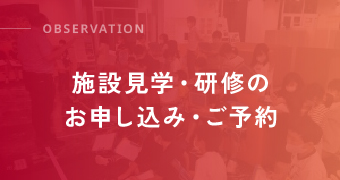 OBSERVATION

施設見学・研修の
お申し込み・ご予約